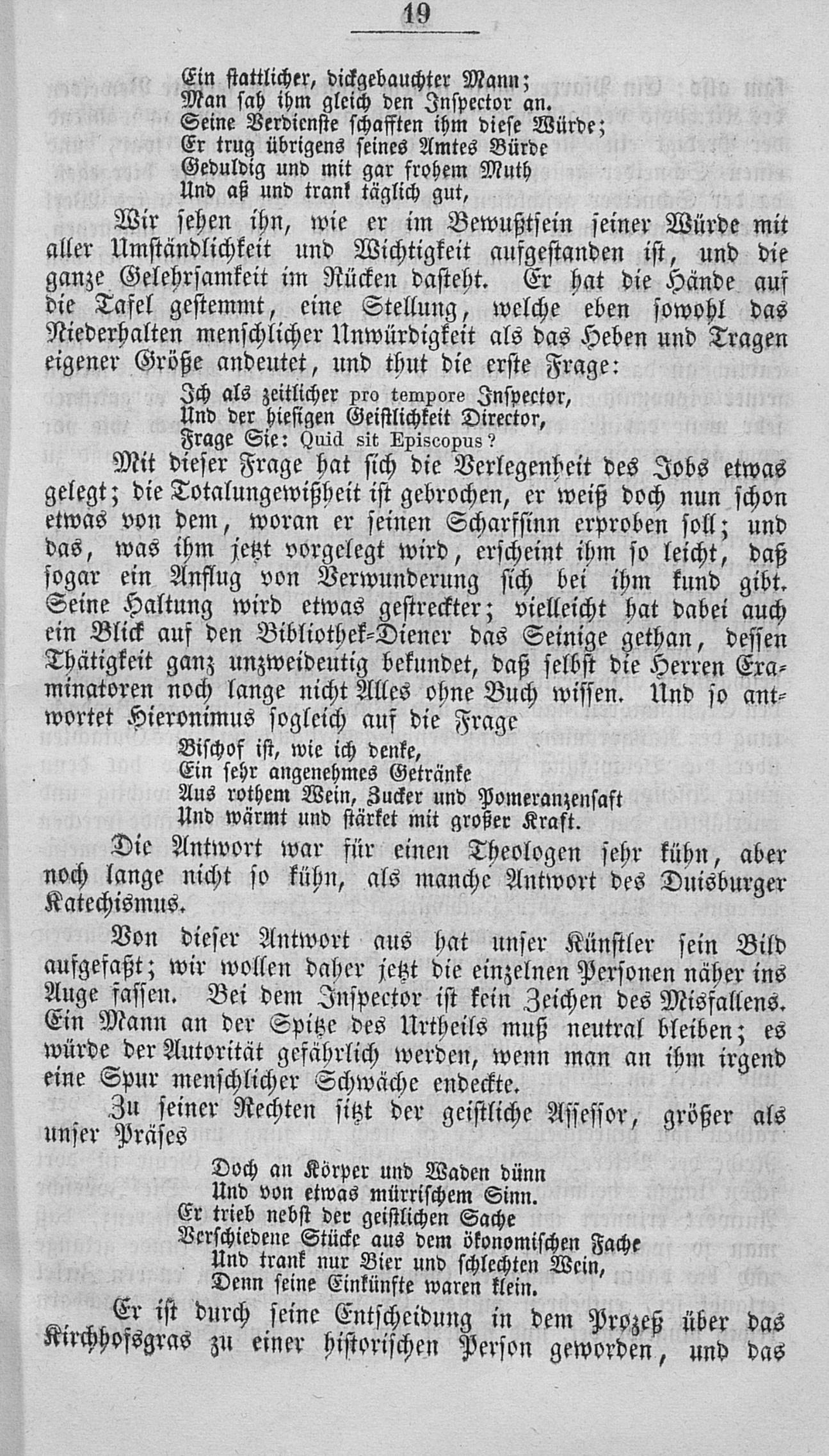 19

Ein stattlicher, dickgebauchter Mann;
Man sah ihm gleich den Inspector an.
Seine Verdienste schafften ihm diese Würde;
Er trug übrigens seines Amtes Bürde
Geduldig und mit gar frohem Muth
Und aß und trank täglich gut,

Wir sehen ihn, wie er im Bewußtsein seiner Würde mit aller Umständlichkeit und Wichtigkeit aufgestanden ist, und die ganze Gelehrsamkeit im Rücken dasteht. Er hat die Hände auf die Tafel gestemmt, eine Stellung, welche eben sowohl das Niederhalten menschlicher Unwürdigkeit als das Heben und Tragen eigener Größe andeutet, und thut die erste Frage:

Ich als zeitlicher pro tempore Inspector,
Und der hiesigen Geistlichkeit Director,
Frage Sie: Quid sit Episcopus?

Mit dieser Frage hat sich die Verlegenheit des Jobs etwas gelegt; die Totalungewißheit ist gebrochen, er weiß doch nun schon etwas von dem, woran er seinen Scharfsinn erproben soll; und das, was ihm jetzt vorgelegt wird, erscheint ihm so leicht, daß sogar ein Anflug von Verwunderung sich bei ihm kund gibt. Seine Haltung wird etwas gestreckter; vielleicht hat dabei auch ein Blick auf den Bibliothek-Diener das Seinige gethan, dessen Thätigkeit ganz unzweideutig bekundet, daß selbst die Herren Examinatoren noch lange nicht Alles ohne Buch wissen. Und so antwortet Hieronimus sogleich auf die Frage

Bischof ist, wie ich denke,
Ein sehr angenehmes Getränke
Aus rothem Wein, Zucker und Pomeranzensaft
Und wärmt und stärket mit großer Kraft.

Die Antwort war für einen Theologen sehr kühn, aber noch lange nicht so kühn, als manche Antwort des Duisburger Katechismus.

Von dieser Antwort aus hat unser Künstler sein Bild aufgefaßt; wir wollen daher jetzt die einzelnen Personen näher ins Auge fassen. Bei dem Inspector ist kein Zeichen des Misfallens. Ein Mann an der Spitze des Urtheils muß neutral bleiben; es würde der Autorität gefährlich werden, wenn man an ihm irgend eine Spur menschlicher Schwäche endeckte.

Zu seiner Rechten sitzt der geistliche Assessor, größer als unser Präses

Doch an Körper und Waden dünn
Und von etwas mürrischem Sinn.
Er trieb nebst der geistlichen Sache
Verschiedene Stücke aus dem ökonomischen Fache
Und trank nur Bier und schlechten Wein,
Denn seine Einkünfte waren klein.

Er ist durch seine Entscheidung in dem Prozeß über das Kirchhofsgras zu einer historischen Person geworden, und das